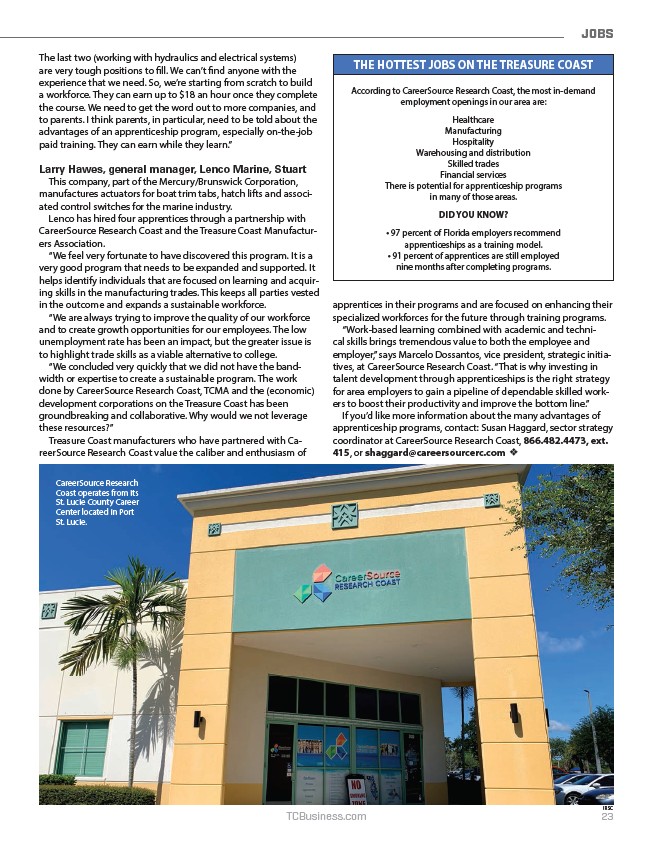 JOBS

The last two (working with hydraulics and electrical systems) are very tough positions to fill. We can't find anyone with the experience that we need. So, we're starting from scratch to build a workforce. They can earn up to $18 an hour once they complete the course. We need to get the word out to more companies, and to parents. I think parents, in particular, need to be told about the advantages of an apprenticeship program, especially on-the-job paid training. They can earn while they learn."

Larry Hawes, general manager, Lenco Marine, Stuart

This company, part of the Mercury/Brunswick Corporation, manufactures actuators for boat trim tabs, hatch lifts and associated control switches for the marine industry.

Lenco has hired four apprentices through a partnership with CareerSource Research Coast and the Treasure Coast Manufacturers Association.

"We feel very fortunate to have discovered this program. It is a very good program that needs to be expanded and supported. It helps identify individuals that are focused on learning and acquiring skills in the manufacturing trades. This keeps all parties vested in the outcome and expands a sustainable workforce.

"We are always trying to improve the quality of our workforce and to create growth opportunities for our employees. The low unemployment rate has been an impact, but the greater issue is to highlight trade skills as a viable alternative to college.

"We concluded very quickly that we did not have the bandwidth or expertise to create a sustainable program. The work done by CareerSource Research Coast, TCMA and the (economic) development corporations on the Treasure Coast has been groundbreaking and collaborative. Why would we not leverage these resources?"

Treasure Coast manufacturers who have partnered with CareerSource Research Coast value the caliber and enthusiasm of

THE HOTTEST JOBS ON THE TREASURE COAST

According to CareerSource Research Coast, the most in-demand employment openings in our area are:

Healthcare
Manufacturing
Hospitality
Warehousing and distribution
Skilled trades
Financial services
There is potential for apprenticeship programs in many of those areas.

DID YOU KNOW?

• 97 percent of Florida employers recommend apprenticeships as a training model.
• 91 percent of apprentices are still employed nine months after completing programs.

apprentices in their programs and are focused on enhancing their specialized workforces for the future through training programs.

"Work-based learning combined with academic and technical skills brings tremendous value to both the employee and employer," says Marcelo Dossantos, vice president, strategic initiatives, at CareerSource Research Coast. "That is why investing in talent development through apprenticeships is the right strategy for area employers to gain a pipeline of dependable skilled workers to boost their productivity and improve the bottom line."

If you'd like more information about the many advantages of apprenticeship programs, contact: Susan Haggard, sector strategy coordinator at CareerSource Research Coast, 866.482.4473, ext. 415, or shaggard@careersourcerc.com ❖

CareerSource Research Coast operates from its St. Lucie County Career Center located in Port St. Lucie.

CareerSource RESEARCH COAST

NO

TCBusiness.com
23